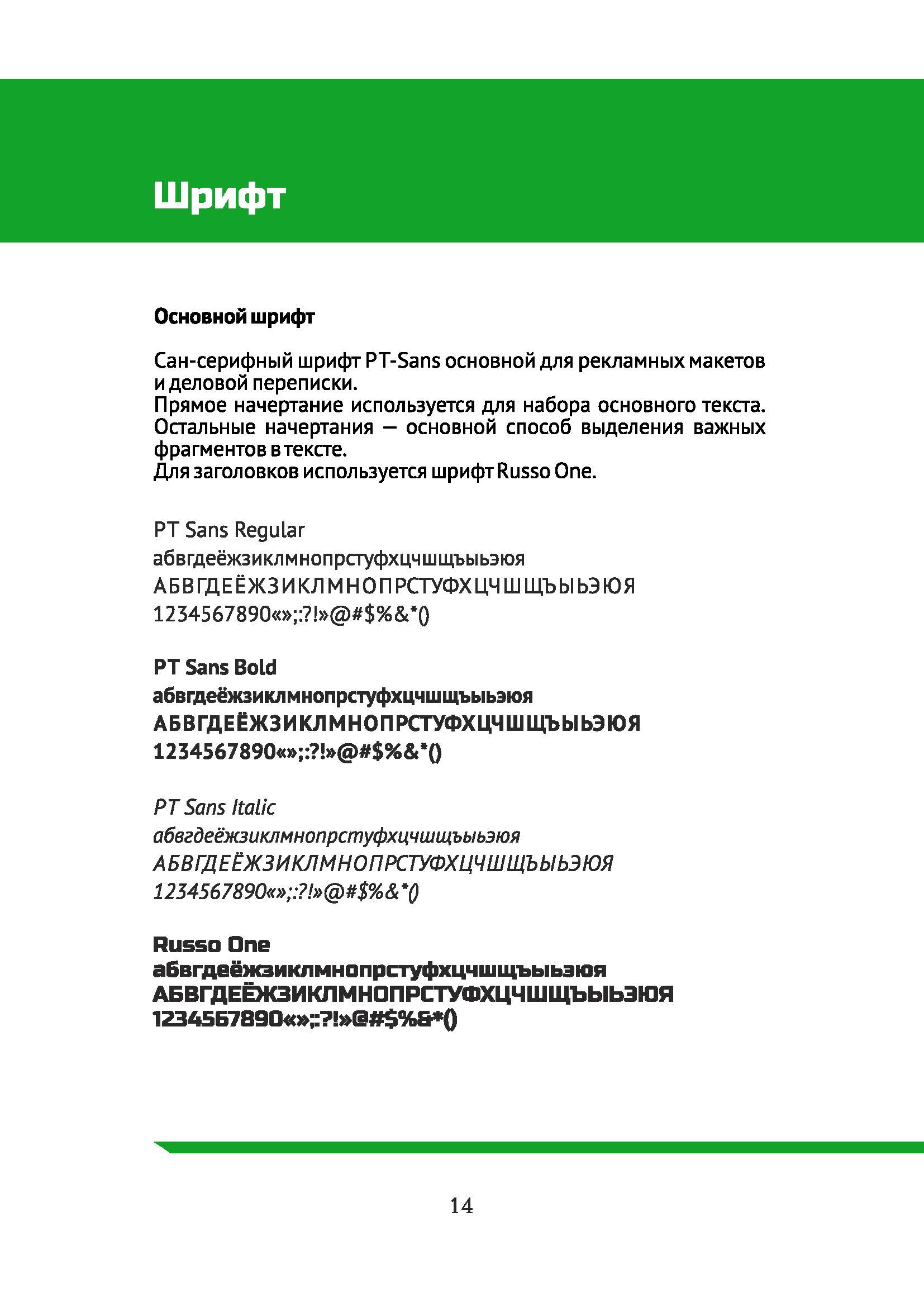 Шрифт

Основной шрифт

Сан-серифный шрифт PT-Sans основной для рекламных макетов и деловой переписки.
Прямое начертание используется для набора основного текста. Остальные начертания — основной способ выделения важных фрагментов в тексте.
Для заголовков используется шрифт Russo One.

PT Sans Regular
абвгдеёжзиклмнопрстуфхцчшщъыьэюя
АБВГДЕЁЖЗИКЛМНОПРСТУФХЦЧШЩЪЫЬЭЮЯ
1234567890«»;:?!»@#$%&*()

PT Sans Bold
абвгдеёжзиклмнопрстуфхцчшщъыьэюя
АБВГДЕЁЖЗИКЛМНОПРСТУФХЦЧШЩЪЫЬЭЮЯ
1234567890«»;:?!»@#$%&*()

PT Sans Italic
абвгдеёжзиклмнопрстуфхцчшщъыьэюя
АБВГДЕЁЖЗИКЛМНОПРСТУФХЦЧШЩЪЫЬЭЮЯ
1234567890«»;:?!»@#$%&*()

Russo One
абвгдеёжзиклмнопрстуфхцчшщъыьэюя
АБВГДЕЁЖЗИКЛМНОПРСТУФХЦЧШЩЪЫЬЭЮЯ
1234567890«»;:?!»@#$%&*()

14